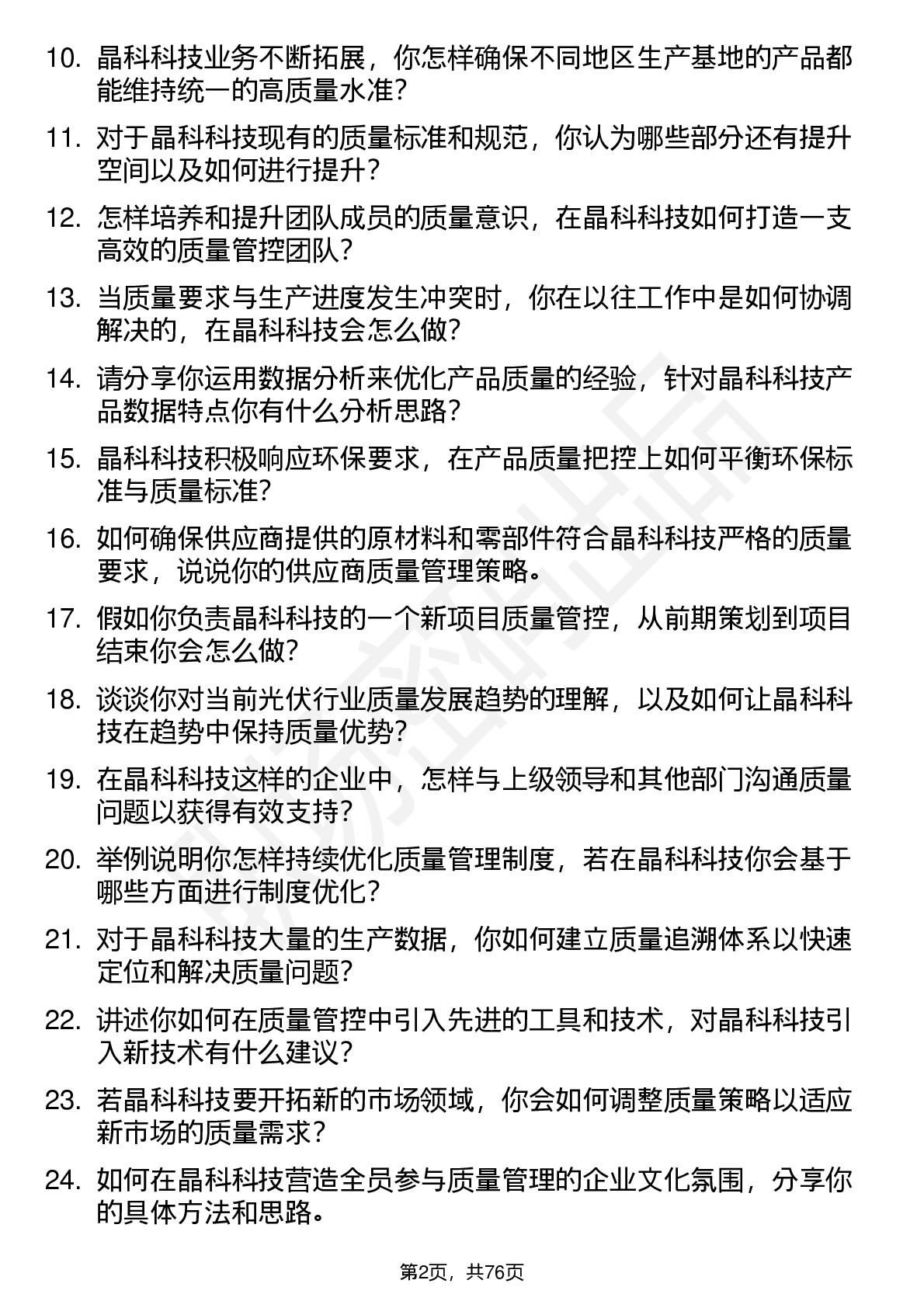 10. 晶科科技业务不断拓展，你怎样确保不同地区生产基地的产品都能维持统一的高质量水准？

11. 对于晶科科技现有的质量标准和规范，你认为哪些部分还有提升空间以及如何进行提升？

12. 怎样培养和提升团队成员的质量意识，在晶科科技如何打造一支高效的质量管控团队？

13. 当质量要求与生产进度发生冲突时，你在以往工作中是如何协调解决的，在晶科科技会怎么做？

14. 请分享你运用数据分析来优化产品质量的经验，针对晶科科技产品数据特点你有什么分析思路？

15. 晶科科技积极响应环保要求，在产品质量把控上如何平衡环保标准与质量标准？

16. 如何确保供应商提供的原材料和零部件符合晶科科技严格的质量要求，说说你的供应商质量管理策略。

17. 假如你负责晶科科技的一个新项目质量管控，从前期策划到项目结束你会怎么做？

18. 谈谈你对当前光伏行业质量发展趋势的理解，以及如何让晶科科技在趋势中保持质量优势？

19. 在晶科科技这样的企业中，怎样与上级领导和其他部门沟通质量问题以获得有效支持？

20. 举例说明你怎样持续优化质量管理制度，若在晶科科技你会基于哪些方面进行制度优化？

21. 对于晶科科技大量的生产数据，你如何建立质量追溯体系以快速定位和解决质量问题？

22. 讲述你如何在质量管控中引入先进的工具和技术，对晶科科技引入新技术有什么建议？

23. 若晶科科技要开拓新的市场领域，你会如何调整质量策略以适应新市场的质量需求？

24. 如何在晶科科技营造全员参与质量管理的企业文化氛围，分享你的具体方法和思路。

第2页，共76页